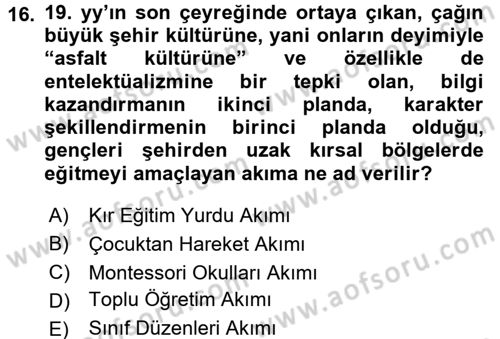 16. 19. yy'ın son çeyreğinde ortaya çıkan, çağın büyük şehir kültürüne, yani onların deyimiyle "asfalt kültürüne" ve özellikle de entelektüalizmine bir tepki olan, bilgi kazandırmanın ikinci planda, karakter şekillendirmenin birinci planda olduğu, gençleri şehirden uzak kırsal bölgelerde eğitmeyi amaçlayan akıma ne ad verilir?

A) Kır Eğitim Yurdu Akımı
B) Çocuktan Hareket Akımı
C) Montessori Okulları Akımı
D) Toplu Öğretim Akımı
E) Sınıf Düzenleri Akımı

www.aofsoru.com